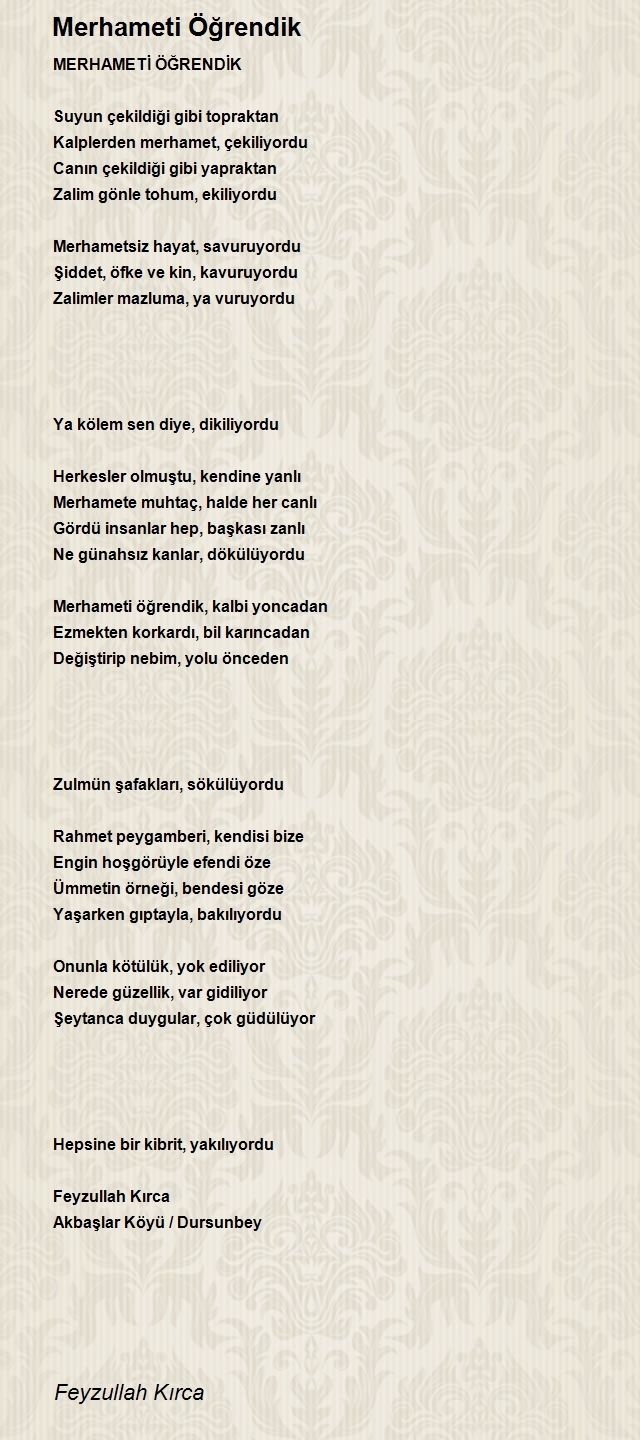 Merhameti Öğrendik

MERHAMETİ ÖĞRENDİK

Suyun çekildiği gibi topraktan
Kalplerden merhamet, çekiliyordu
Canın çekildiği gibi yapraktan
Zalim gönle tohum, ekiliyordu

Merhametsiz hayat, savuruyordu
Şiddet, öfke ve kin, kavuruyordu
Zalimler mazluma, ya vuruyordu

Ya kölem sen diye, dikiliyordu

Herkesler olmuştu, kendine yanlı
Merhamete muhtaç, halde her canlı
Gördü insanlar hep, başkası zanlı
Ne günahsız kanlar, dökülüyordu

Merhameti öğrendik, kalbi yoncadan
Ezmekten korkardı, bil karıncadan
Değiştirip nebim, yolu önceden

Zulmün şafakları, sökülüyordu

Rahmet peygamberi, kendisi bize
Engin hoşgörüyle efendi öze
Ümmetin örneği, bendesi göze
Yaşarken gıptayla, bakılıyordu

Onunla kötülük, yok ediliyor
Nerede güzellik, var gidiliyor
Şeytanca duygular, çok güdülüyor

Hepsine bir kibrit, yakılıyordu

Feyzullah Kırca
Akbaşlar Köyü / Dursunbey

Feyzullah Kırca